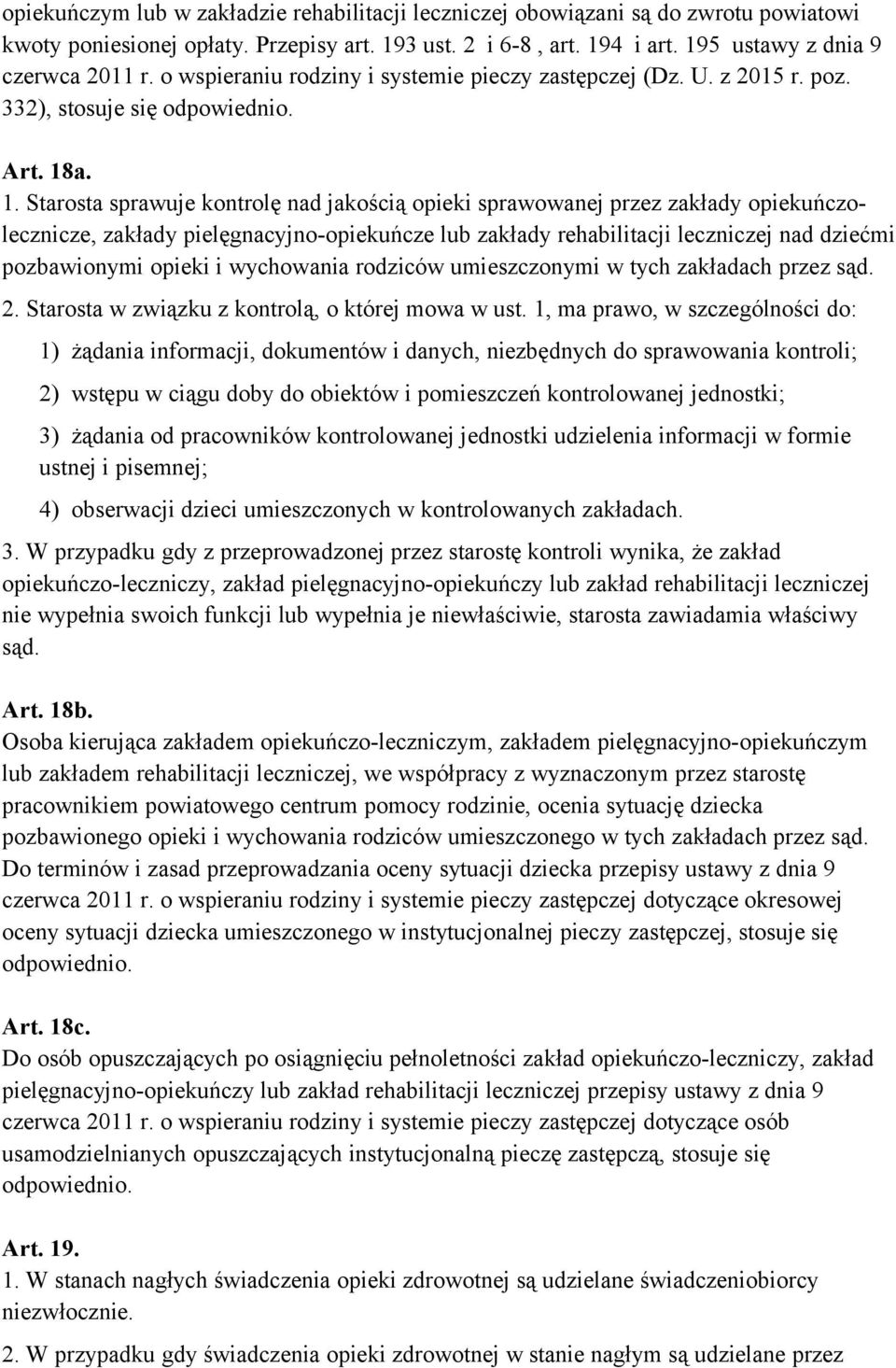 opiekuńczym lub w zakładzie rehabilitacji leczniczej obowiązani są do zwrotu powiatowi kwoty poniesionej opłaty. Przepisy art. 193 ust. 2 i 6-8 , art. 194 i art. 195 ustawy z dnia 9 czerwca 2011 r. o wspieraniu rodziny i systemie pieczy zastępczej (Dz. U. z 2015 r. poz. 332), stosuje się odpowiednio.

Art. 18a.
1. Starosta sprawuje kontrolę nad jakością opieki sprawowanej przez zakłady opiekuńczo-lecznicze, zakłady pielęgnacyjno-opiekuńcze lub zakłady rehabilitacji leczniczej nad dziećmi pozbawionymi opieki i wychowania rodziców umieszczonymi w tych zakładach przez sąd.
2. Starosta w związku z kontrolą, o której mowa w ust. 1, ma prawo, w szczególności do:
1) żądania informacji, dokumentów i danych, niezbędnych do sprawowania kontroli;
2) wstępu w ciągu doby do obiektów i pomieszczeń kontrolowanej jednostki;
3) żądania od pracowników kontrolowanej jednostki udzielenia informacji w formie ustnej i pisemnej;
4) obserwacji dzieci umieszczonych w kontrolowanych zakładach.
3. W przypadku gdy z przeprowadzonej przez starostę kontroli wynika, że zakład opiekuńczo-leczniczy, zakład pielęgnacyjno-opiekuńczy lub zakład rehabilitacji leczniczej nie wypełnia swoich funkcji lub wypełnia je niewłaściwie, starosta zawiadamia właściwy sąd.

Art. 18b.
Osoba kierująca zakładem opiekuńczo-leczniczym, zakładem pielęgnacyjno-opiekuńczym lub zakładem rehabilitacji leczniczej, we współpracy z wyznaczonym przez starostę pracownikiem powiatowego centrum pomocy rodzinie, ocenia sytuację dziecka pozbawionego opieki i wychowania rodziców umieszczonego w tych zakładach przez sąd. Do terminów i zasad przeprowadzania oceny sytuacji dziecka przepisy ustawy z dnia 9 czerwca 2011 r. o wspieraniu rodziny i systemie pieczy zastępczej dotyczące okresowej oceny sytuacji dziecka umieszczonego w instytucjonalnej pieczy zastępczej, stosuje się odpowiednio.

Art. 18c.
Do osób opuszczających po osiągnięciu pełnoletności zakład opiekuńczo-leczniczy, zakład pielęgnacyjno-opiekuńczy lub zakład rehabilitacji leczniczej przepisy ustawy z dnia 9 czerwca 2011 r. o wspieraniu rodziny i systemie pieczy zastępczej dotyczące osób usamodzielnianych opuszczających instytucjonalną pieczę zastępczą, stosuje się odpowiednio.

Art. 19.
1. W stanach nagłych świadczenia opieki zdrowotnej są udzielane świadczeniobiorcy niezwłocznie.
2. W przypadku gdy świadczenia opieki zdrowotnej w stanie nagłym są udzielane przez